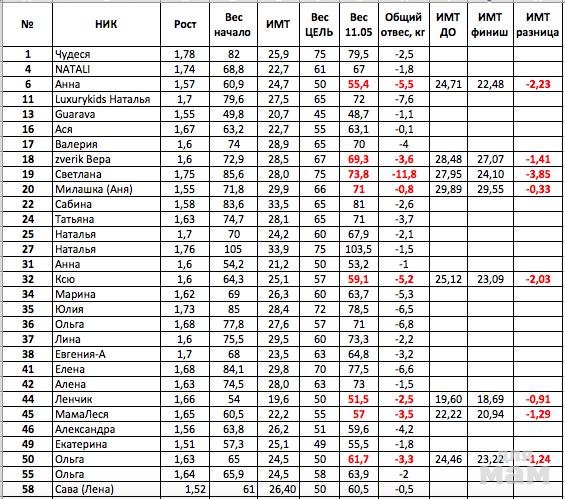 | № | НИК | Рост | Вес начало | ИМТ | Вес ЦЕЛЬ | Вес 11.05 | Общий отвес, кг | ИМТ ДО | ИМТ финиш | ИМТ разница |
|---|---|---|---|---|---|---|---|---|---|---|
| 1 | Чудеся | 1,78 | 82 | 25,9 | 75 | 79,5 | -2,5 | | | |
| 4 | NATALI | 1,74 | 68,8 | 22,7 | 61 | 67 | -1,8 | | | |
| 6 | Анна | 1,57 | 60,9 | 24,7 | 50 | 55,4 | -5,5 | 24,71 | 22,48 | -2,23 |
| 11 | Luxurykids Наталья | 1,7 | 79,6 | 27,5 | 65 | 72 | -7,6 | | | |
| 13 | Guarava | 1,55 | 49,8 | 20,7 | 45 | 48,7 | -1,1 | | | |
| 16 | Ася | 1,67 | 63,2 | 22,7 | 55 | 63,1 | -0,1 | | | |
| 17 | Валерия | 1,6 | 74 | 28,9 | 65 | 70 | -4 | | | |
| 18 | zverik Вера | 1,6 | 72,9 | 28,5 | 67 | 69,3 | -3,6 | 28,48 | 27,07 | -1,41 |
| 19 | Светлана | 1,75 | 85,6 | 28,0 | 75 | 73,8 | -11,8 | 27,95 | 24,10 | -3,85 |
| 20 | Милашка (Аня) | 1,55 | 71,8 | 29,9 | 66 | 71 | -0,8 | 29,89 | 29,55 | -0,33 |
| 22 | Сабина | 1,58 | 83,6 | 33,5 | 65 | 81 | -2,6 | | | |
| 24 | Татьяна | 1,63 | 74,7 | 28,1 | 65 | 71 | -3,7 | | | |
| 25 | Наталья | 1,7 | 70 | 24,2 | 60 | 67,9 | -2,1 | | | |
| 27 | Наталья | 1,76 | 105 | 33,9 | 75 | 103,5 | -1,5 | | | |
| 31 | Анна | 1,6 | 54,2 | 21,2 | 50 | 53,2 | -1 | | | |
| 32 | Ксю | 1,6 | 64,3 | 25,1 | 57 | 59,1 | -5,2 | 25,12 | 23,09 | -2,03 |
| 34 | Марина | 1,62 | 69 | 26,3 | 60 | 63,7 | -5,3 | | | |
| 35 | Юлия | 1,73 | 85 | 28,4 | 72 | 78,5 | -6,5 | | | |
| 36 | Ольга | 1,68 | 77,8 | 27,6 | 57 | 71 | -6,8 | | | |
| 37 | Лина | 1,6 | 75,5 | 29,5 | 60 | 73,3 | -2,2 | | | |
| 38 | Евгения-А | 1,7 | 68 | 23,5 | 63 | 64,8 | -3,2 | | | |
| 41 | Елена | 1,68 | 84,1 | 29,8 | 70 | 77,5 | -6,6 | | | |
| 42 | Алена | 1,63 | 74,5 | 28,0 | 63 | 73 | -1,5 | | | |
| 44 | Ленчик | 1,66 | 54 | 19,6 | 50 | 51,5 | -2,5 | 19,60 | 18,69 | -0,91 |
| 45 | МамаЛеся | 1,65 | 60,5 | 22,2 | 55 | 57 | -3,5 | 22,22 | 20,94 | -1,29 |
| 46 | Александра | 1,56 | 63,8 | 26,2 | 51 | 59,6 | -4,2 | | | |
| 49 | Екатерина | 1,51 | 57,3 | 25,1 | 49 | 55,5 | -1,8 | | | |
| 50 | Ольга | 1,63 | 65 | 24,5 | 50 | 61,7 | -3,3 | 24,46 | 23,22 | -1,24 |
| 55 | Ольга | 1,64 | 65,9 | 24,5 | 58 | 63,9 | -2 | | | |
| 58 | Сава (Лена) | 1,52 | 61 | 26,40 | 50 | 60,5 | -0,5 | | | |

для мам